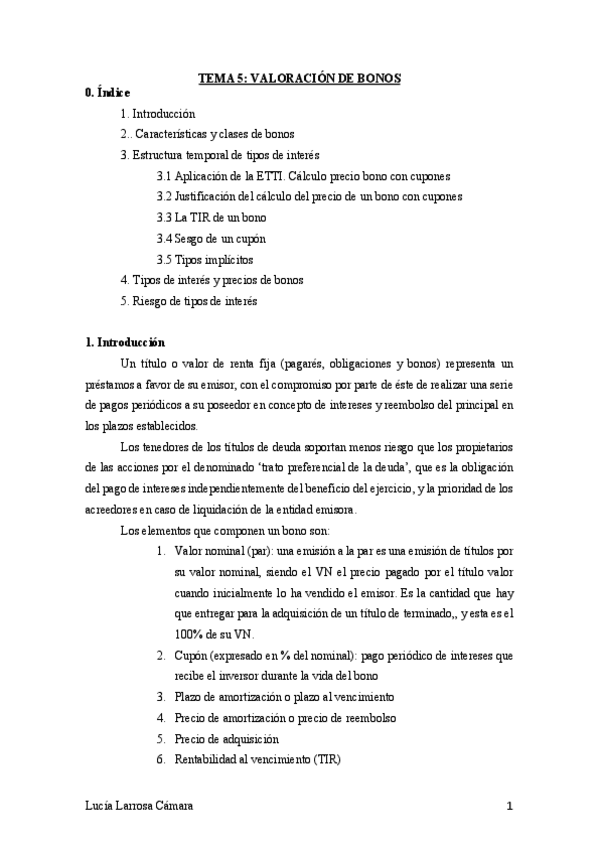 TEMA 5: VALORACIÓN DE BONOS

0. Índice

1. Introducción

2.. Características y clases de bonos

3. Estructura temporal de tipos de interés

3.1 Aplicación de la ETTI. Cálculo precio bono con cupones

3.2 Justificación del cálculo del precio de un bono con cupones

3.3 La TIR de un bono

3.4 Sesgo de un cupón

3.5 Tipos implícitos

4. Tipos de interés y precios de bonos

5. Riesgo de tipos de interés

1. Introducción

Un título o valor de renta fija (pagarés, obligaciones y bonos) representa un préstamos a favor de su emisor, con el compromiso por parte de éste de realizar una serie de pagos periódicos a su poseedor en concepto de intereses y reembolso del principal en los plazos establecidos.

Los tenedores de los títulos de deuda soportan menos riesgo que los propietarios de las acciones por el denominado 'trato preferencial de la deuda', que es la obligación del pago de intereses independientemente del beneficio del ejercicio, y la prioridad de los acreedores en caso de liquidación de la entidad emisora.

Los elementos que componen un bono son:

1. Valor nominal (par): una emisión a la par es una emisión de títulos por su valor nominal, siendo el VN el precio pagado por el título valor cuando inicialmente lo ha vendido el emisor. Es la cantidad que hay que entregar para la adquisición de un título de terminado,, y esta es el 100% de su VN.

2. Cupón (expresado en % del nominal): pago periódico de intereses que recibe el inversor durante la vida del bono

3. Plazo de amortización o plazo al vencimiento

4. Precio de amortización o precio de reembolso

5. Precio de adquisición

6. Rentabilidad al vencimiento (TIR)

Lucía Larrosa Cámara

1